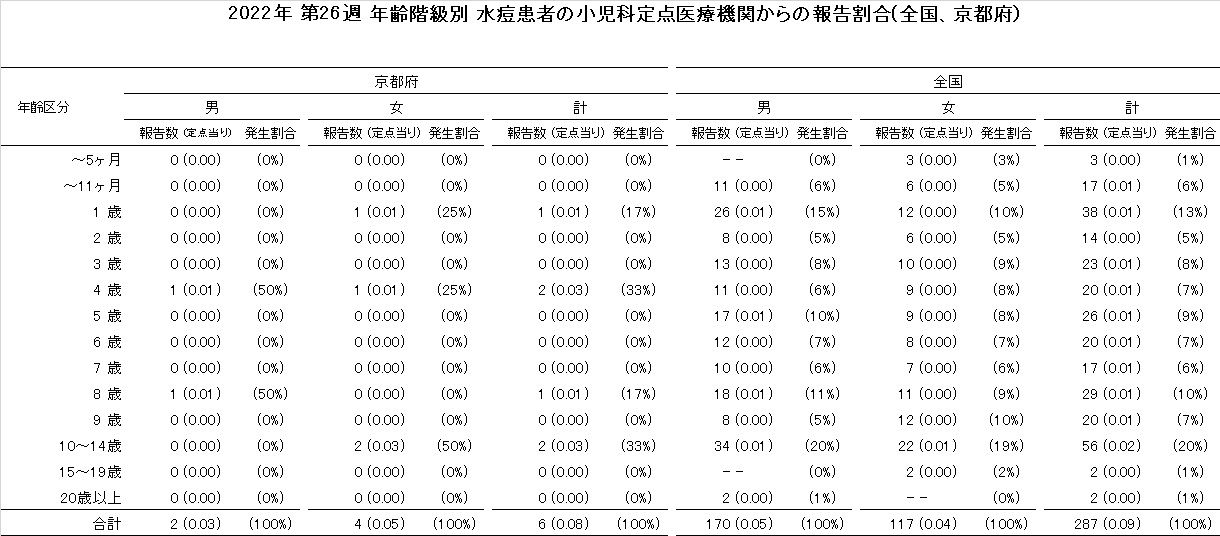 2022年 第26週 年齢階級別 水痘患者の小児科定点医療機関からの報告割合(全国、京都府)

| 年齢区分 | 京都府 男 報告数 (定点当り) | 京都府 男 発生割合 | 京都府 女 報告数 (定点当り) | 京都府 女 発生割合 | 京都府 計 報告数 (定点当り) | 京都府 計 発生割合 | 全国 男 報告数 (定点当り) | 全国 男 発生割合 | 全国 女 報告数 (定点当り) | 全国 女 発生割合 | 全国 計 報告数 (定点当り) | 全国 計 発生割合 |
|---|---|---|---|---|---|---|---|---|---|---|---|---|
| ～5ヶ月 | 0 (0.00) | (0%) | 0 (0.00) | (0%) | 0 (0.00) | (0%) | -- | (0%) | 3 (0.00) | (3%) | 3 (0.00) | (1%) |
| ～11ヶ月 | 0 (0.00) | (0%) | 0 (0.00) | (0%) | 0 (0.00) | (0%) | 11 (0.00) | (6%) | 6 (0.00) | (5%) | 17 (0.01) | (6%) |
| 1 歳 | 0 (0.00) | (0%) | 1 (0.01) | (25%) | 1 (0.01) | (17%) | 26 (0.01) | (15%) | 12 (0.00) | (10%) | 38 (0.01) | (13%) |
| 2 歳 | 0 (0.00) | (0%) | 0 (0.00) | (0%) | 0 (0.00) | (0%) | 8 (0.00) | (5%) | 6 (0.00) | (5%) | 14 (0.00) | (5%) |
| 3 歳 | 0 (0.00) | (0%) | 0 (0.00) | (0%) | 0 (0.00) | (0%) | 13 (0.00) | (8%) | 10 (0.00) | (9%) | 23 (0.01) | (8%) |
| 4 歳 | 1 (0.01) | (50%) | 1 (0.01) | (25%) | 2 (0.03) | (33%) | 11 (0.00) | (6%) | 9 (0.00) | (8%) | 20 (0.01) | (7%) |
| 5 歳 | 0 (0.00) | (0%) | 0 (0.00) | (0%) | 0 (0.00) | (0%) | 17 (0.01) | (10%) | 9 (0.00) | (8%) | 26 (0.01) | (9%) |
| 6 歳 | 0 (0.00) | (0%) | 0 (0.00) | (0%) | 0 (0.00) | (0%) | 12 (0.00) | (7%) | 8 (0.00) | (7%) | 20 (0.01) | (7%) |
| 7 歳 | 0 (0.00) | (0%) | 0 (0.00) | (0%) | 0 (0.00) | (0%) | 10 (0.00) | (6%) | 7 (0.00) | (6%) | 17 (0.01) | (6%) |
| 8 歳 | 1 (0.01) | (50%) | 0 (0.00) | (0%) | 1 (0.01) | (17%) | 18 (0.01) | (11%) | 11 (0.00) | (9%) | 29 (0.01) | (10%) |
| 9 歳 | 0 (0.00) | (0%) | 0 (0.00) | (0%) | 0 (0.00) | (0%) | 8 (0.00) | (5%) | 12 (0.00) | (10%) | 20 (0.01) | (7%) |
| 10～14歳 | 0 (0.00) | (0%) | 2 (0.03) | (50%) | 2 (0.03) | (33%) | 34 (0.01) | (20%) | 22 (0.01) | (19%) | 56 (0.02) | (20%) |
| 15～19歳 | 0 (0.00) | (0%) | 0 (0.00) | (0%) | 0 (0.00) | (0%) | -- | (0%) | 2 (0.00) | (2%) | 2 (0.00) | (1%) |
| 20歳以上 | 0 (0.00) | (0%) | 0 (0.00) | (0%) | 0 (0.00) | (0%) | 2 (0.00) | (1%) | -- | (0%) | 2 (0.00) | (1%) |
| 合計 | 2 (0.03) | (100%) | 4 (0.05) | (100%) | 6 (0.08) | (100%) | 170 (0.05) | (100%) | 117 (0.04) | (100%) | 287 (0.09) | (100%) |